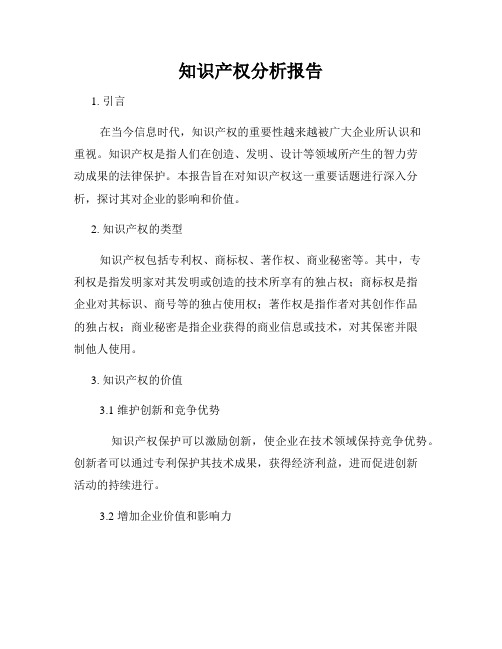 知识产权分析报告

1. 引言

在当今信息时代，知识产权的重要性越来越被广大企业所认识和重视。知识产权是指人们在创造、发明、设计等领域所产生的智力劳动成果的法律保护。本报告旨在对知识产权这一重要话题进行深入分析，探讨其对企业的影响和价值。

2. 知识产权的类型

知识产权包括专利权、商标权、著作权、商业秘密等。其中，专利权是指发明家对其发明或创造的技术所享有的独占权；商标权是指企业对其标识、商号等的独占使用权；著作权是指作者对其创作作品的独占权；商业秘密是指企业获得的商业信息或技术，对其保密并限制他人使用。

3. 知识产权的价值

3.1 维护创新和竞争优势

知识产权保护可以激励创新，使企业在技术领域保持竞争优势。创新者可以通过专利保护其技术成果，获得经济利益，进而促进创新活动的持续进行。

3.2 增加企业价值和影响力